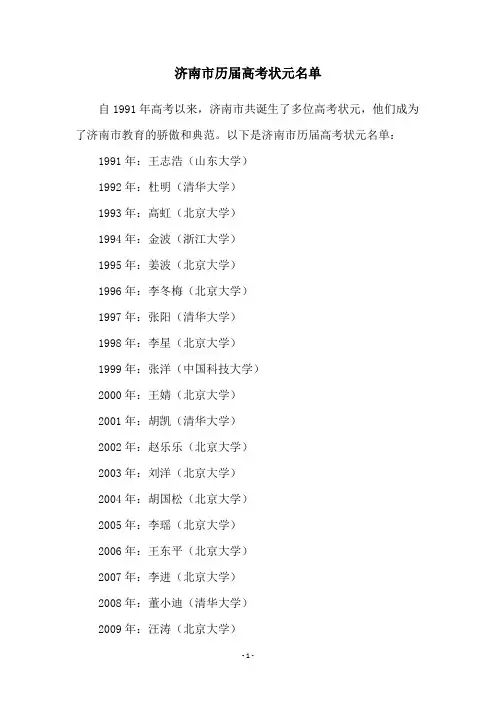 济南市历届高考状元名单

自 1991 年高考以来，济南市共诞生了多位高考状元，他们成为了济南市教育的骄傲和典范。以下是济南市历届高考状元名单：

1991 年：王志浩（山东大学）

1992 年：杜明（清华大学）

1993 年：高虹（北京大学）

1994 年：金波（浙江大学）

1995 年：姜波（北京大学）

1996 年：李冬梅（北京大学）

1997 年：张阳（清华大学）

1998 年：李星（北京大学）

1999 年：张洋（中国科技大学）

2000 年：王婧（北京大学）

2001 年：胡凯（清华大学）

2002 年：赵乐乐（北京大学）

2003 年：刘洋（北京大学）

2004 年：胡国松（北京大学）

2005 年：李瑶（北京大学）

2006 年：王东平（北京大学）

2007 年：李进（北京大学）

2008 年：董小迪（清华大学）

2009 年：汪涛（北京大学）

- 1 -